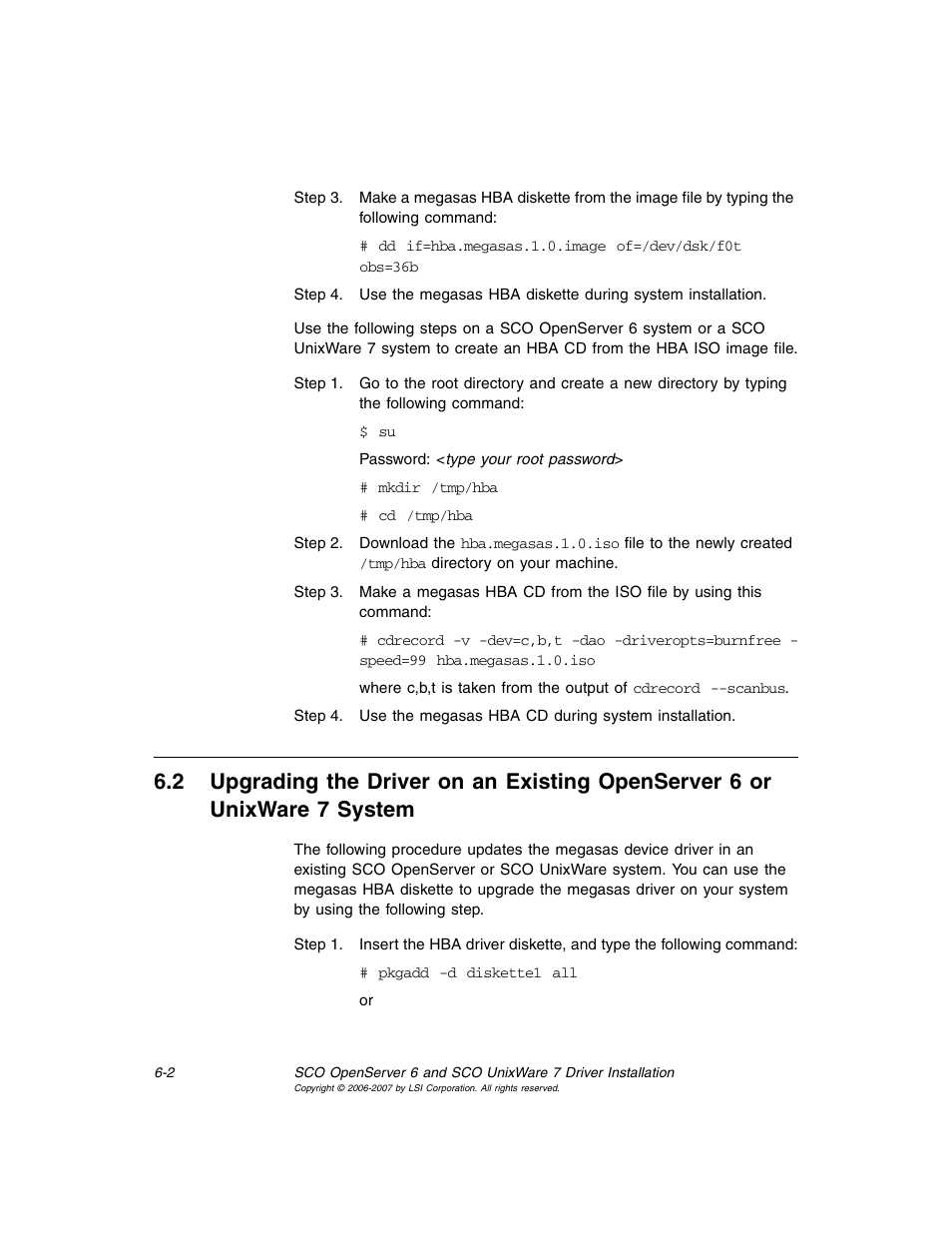 Step 3. Make a megasas HBA diskette from the image file by typing the following command:

# dd if=hba.megasas.1.0.image of=/dev/dsk/f0t obs=36b

Step 4. Use the megasas HBA diskette during system installation.

Use the following steps on a SCO OpenServer 6 system or a SCO UnixWare 7 system to create an HBA CD from the HBA ISO image file.

Step 1. Go to the root directory and create a new directory by typing the following command:

$ su

Password: <type your root password>

# mkdir /tmp/hba

# cd /tmp/hba

Step 2. Download the hba.megasas.1.0.iso file to the newly created /tmp/hba directory on your machine.

Step 3. Make a megasas HBA CD from the ISO file by using this command:

# cdrecord -v -dev=c,b,t -dao -driveropts=burnfree -speed=99 hba.megasas.1.0.iso

where c,b,t is taken from the output of cdrecord --scanbus.

Step 4. Use the megasas HBA CD during system installation.

6.2 Upgrading the Driver on an Existing OpenServer 6 or UnixWare 7 System

The following procedure updates the megasas device driver in an existing SCO OpenServer or SCO UnixWare system. You can use the megasas HBA diskette to upgrade the megasas driver on your system by using the following step.

Step 1. Insert the HBA driver diskette, and type the following command:

# pkgadd -d diskette1 all

or

6-2 SCO OpenServer 6 and SCO UnixWare 7 Driver Installation
Copyright © 2006-2007 by LSI Corporation. All rights reserved.